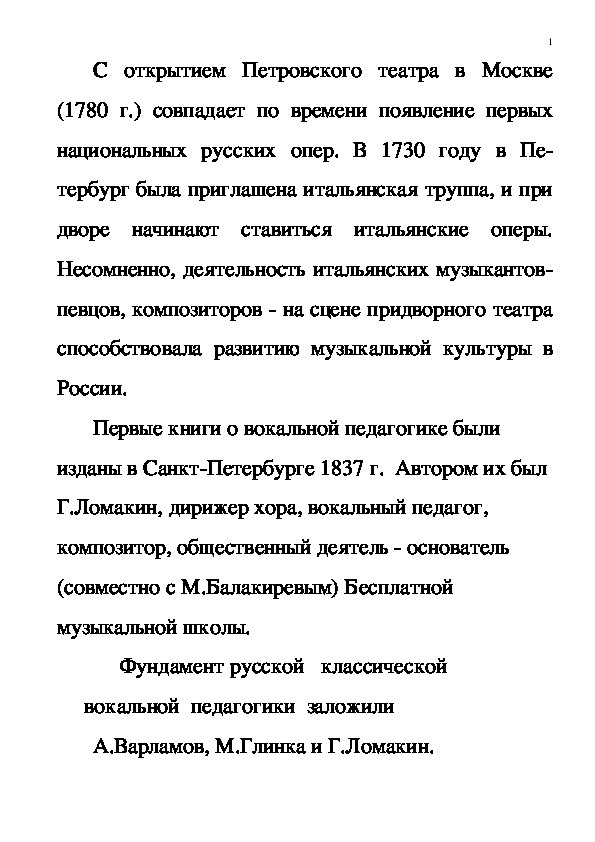 1

С открытием Петровского театра в Москве (1780 г.) совпадает по времени появление первых национальных русских опер. В 1730 году в Петербург была приглашена итальянская труппа, и при дворе начинают ставиться итальянские оперы. Несомненно, деятельность итальянских музыкантов-певцов, композиторов - на сцене придворного театра способствовала развитию музыкальной культуры в России.

Первые книги о вокальной педагогике были изданы в Санкт-Петербурге 1837 г. Автором их был Г.Ломакин, дирижер хора, вокальный педагог, композитор, общественный деятель - основатель (совместно с М.Балакиревым) Бесплатной музыкальной школы.

Фундамент русской классической вокальной педагогики заложили А.Варламов, М.Глинка и Г.Ломакин.